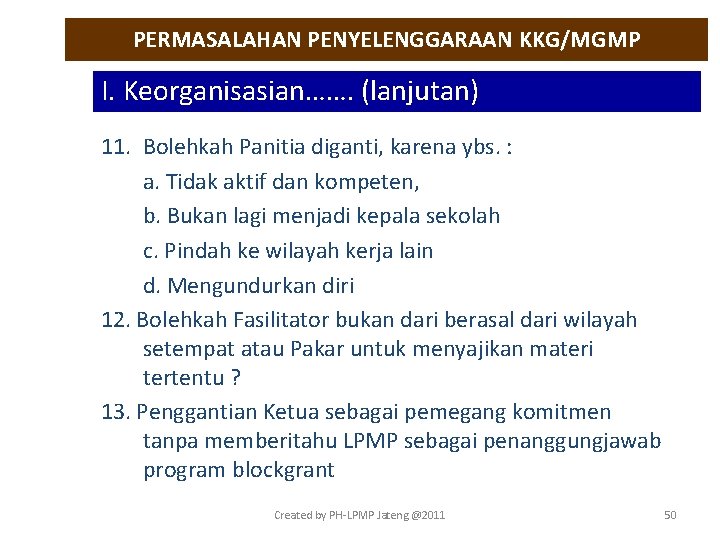 PERMASALAHAN PENYELENGGARAAN KKG/MGMP

I. Keorganisasian……. (lanjutan)

11. Bolehkah Panitia diganti, karena ybs. :
a. Tidak aktif dan kompeten,
b. Bukan lagi menjadi kepala sekolah
c. Pindah ke wilayah kerja lain
d. Mengundurkan diri

12. Bolehkah Fasilitator bukan dari berasal dari wilayah setempat atau Pakar untuk menyajikan materi tertentu ?

13. Penggantian Ketua sebagai pemegang komitmen tanpa memberitahu LPMP sebagai penanggungjawab program blockgrant

Created by PH-LPMP Jateng @2011

50